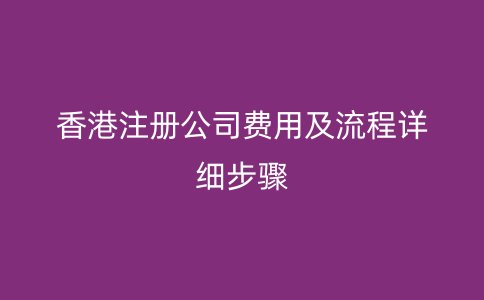 香港注册公司费用及流程详细步骤